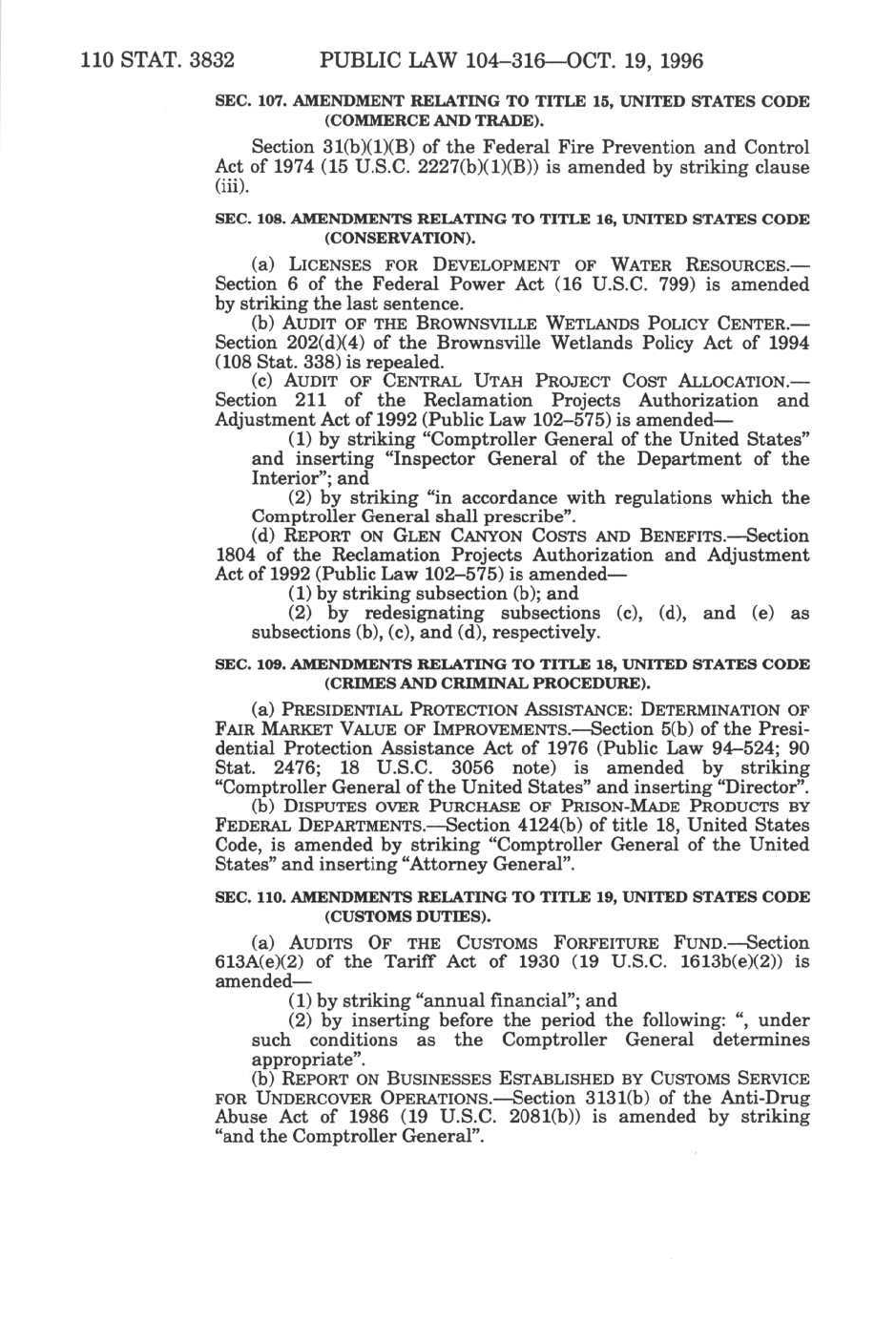 110 STAT. 3832 PUBLIC LAW 104–316—OCT. 19, 1996

SEC. 107. AMENDMENT RELATING TO TITLE 15, UNITED STATES CODE (COMMERCE AND TRADE).

Section 31(b)(1)(B) of the Federal Fire Prevention and Control Act of 1974 (15 U.S.C. 2227(b)(1)(B)) is amended by striking clause (iii).

SEC. 108. AMENDMENTS RELATING TO TITLE 16, UNITED STATES CODE (CONSERVATION).

(a) LICENSES FOR DEVELOPMENT OF WATER RESOURCES.—Section 6 of the Federal Power Act (16 U.S.C. 799) is amended by striking the last sentence.

(b) AUDIT OF THE BROWNSVILLE WETLANDS POLICY CENTER.—Section 202(d)(4) of the Brownsville Wetlands Policy Act of 1994 (108 Stat. 338) is repealed.

(c) AUDIT OF CENTRAL UTAH PROJECT COST ALLOCATION.—Section 211 of the Reclamation Projects Authorization and Adjustment Act of 1992 (Public Law 102–575) is amended—

(1) by striking "Comptroller General of the United States" and inserting "Inspector General of the Department of the Interior"; and

(2) by striking "in accordance with regulations which the Comptroller General shall prescribe".

(d) REPORT ON GLEN CANYON COSTS AND BENEFITS.—Section 1804 of the Reclamation Projects Authorization and Adjustment Act of 1992 (Public Law 102–575) is amended—

(1) by striking subsection (b); and

(2) by redesignating subsections (c), (d), and (e) as subsections (b), (c), and (d), respectively.

SEC. 109. AMENDMENTS RELATING TO TITLE 18, UNITED STATES CODE (CRIMES AND CRIMINAL PROCEDURE).

(a) PRESIDENTIAL PROTECTION ASSISTANCE: DETERMINATION OF FAIR MARKET VALUE OF IMPROVEMENTS.—Section 5(b) of the Presidential Protection Assistance Act of 1976 (Public Law 94–524; 90 Stat. 2476; 18 U.S.C. 3056 note) is amended by striking "Comptroller General of the United States" and inserting "Director".

(b) DISPUTES OVER PURCHASE OF PRISON-MADE PRODUCTS BY FEDERAL DEPARTMENTS.—Section 4124(b) of title 18, United States Code, is amended by striking "Comptroller General of the United States" and inserting "Attorney General".

SEC. 110. AMENDMENTS RELATING TO TITLE 19, UNITED STATES CODE (CUSTOMS DUTIES).

(a) AUDITS OF THE CUSTOMS FORFEITURE FUND.—Section 613A(e)(2) of the Tariff Act of 1930 (19 U.S.C. 1613b(e)(2)) is amended—

(1) by striking "annual financial"; and

(2) by inserting before the period the following: ", under such conditions as the Comptroller General determines appropriate".

(b) REPORT ON BUSINESSES ESTABLISHED BY CUSTOMS SERVICE FOR UNDERCOVER OPERATIONS.—Section 3131(b) of the Anti-Drug Abuse Act of 1986 (19 U.S.C. 2081(b)) is amended by striking "and the Comptroller General".